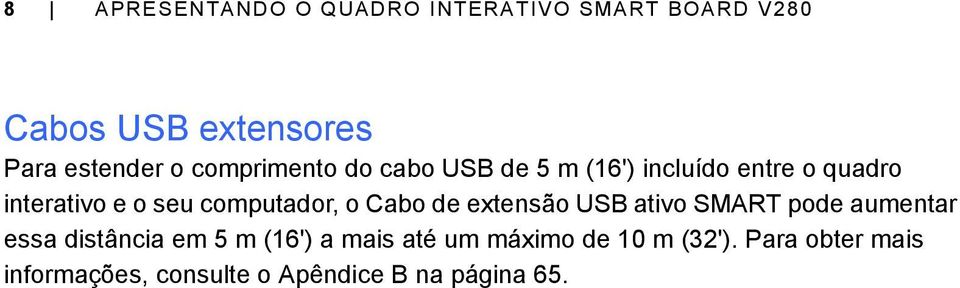 8 | APRESENTANDO O QUADRO INTERATIVO SMART BOARD V280

Cabos USB extensores

Para estender o comprimento do cabo USB de 5 m (16') incluído entre o quadro interativo e o seu computador, o Cabo de extensão USB ativo SMART pode aumentar essa distância em 5 m (16') a mais até um máximo de 10 m (32'). Para obter mais informações, consulte o Apêndice B na página 65.